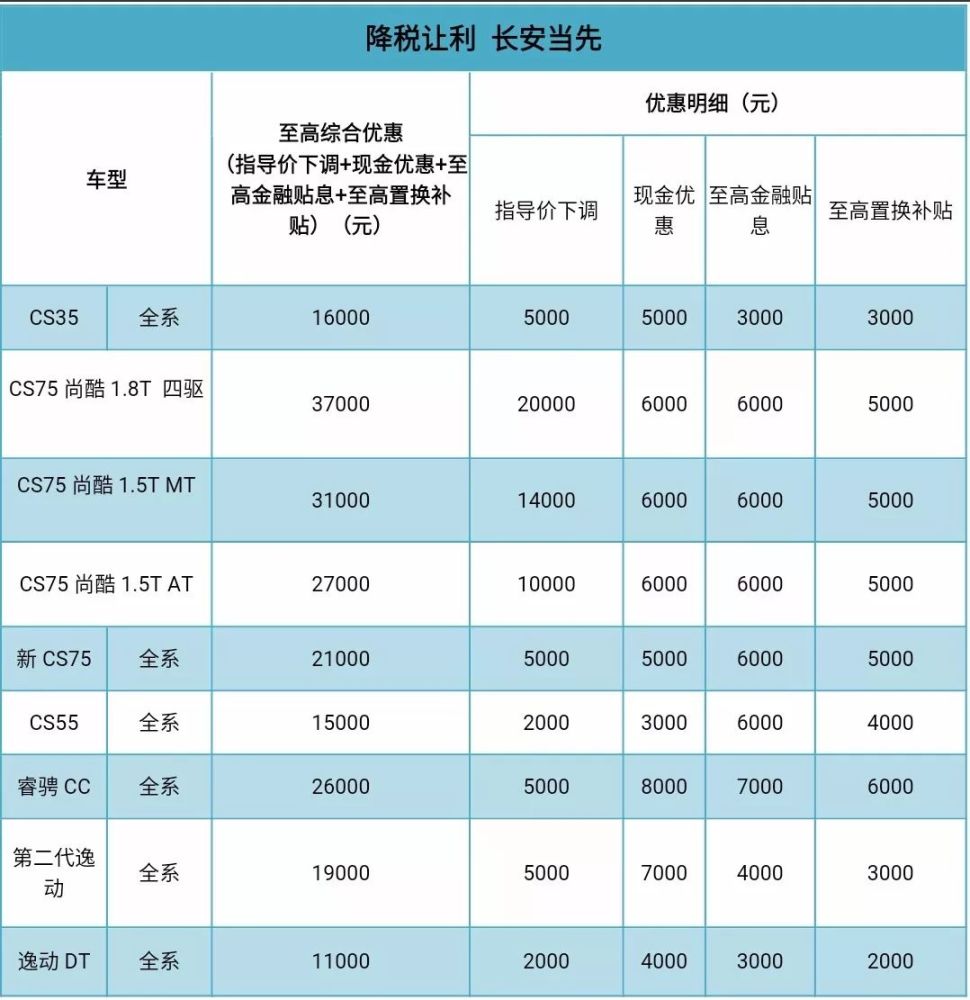 降税让利 长安当先

| 车型 | | 至高综合优惠（指导价下调+现金优惠+至高金融贴息+至高置换补贴）（元） | 优惠明细（元） | | | |
|---|---|---|---|---|---|---|
| | | | 指导价下调 | 现金优惠 | 至高金融贴息 | 至高置换补贴 |
| CS35 | 全系 | 16000 | 5000 | 5000 | 3000 | 3000 |
| CS75 尚酷 1.8T 四驱 | | 37000 | 20000 | 6000 | 6000 | 5000 |
| CS75 尚酷 1.5T MT | | 31000 | 14000 | 6000 | 6000 | 5000 |
| CS75 尚酷 1.5T AT | | 27000 | 10000 | 6000 | 6000 | 5000 |
| 新 CS75 | 全系 | 21000 | 5000 | 5000 | 6000 | 5000 |
| CS55 | 全系 | 15000 | 2000 | 3000 | 6000 | 4000 |
| 睿骋 CC | 全系 | 26000 | 5000 | 8000 | 7000 | 6000 |
| 第二代逸动 | 全系 | 19000 | 5000 | 7000 | 4000 | 3000 |
| 逸动 DT | 全系 | 11000 | 2000 | 4000 | 3000 | 2000 |